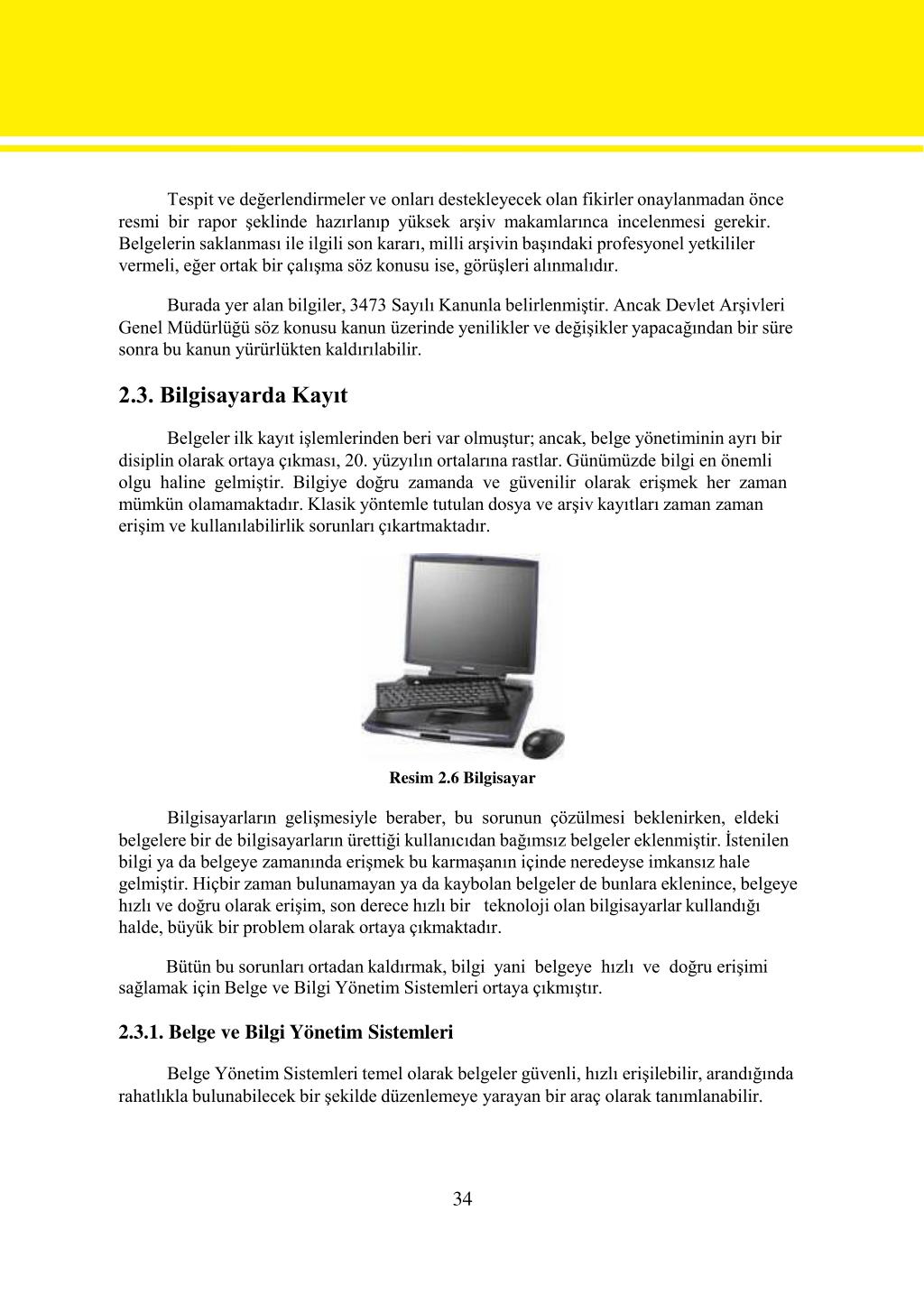 Tespit ve değerlendirmeler ve onları destekleyecek olan fikirler onaylanmadan önce resmi bir rapor şeklinde hazırlanıp yüksek arşiv makamlarınca incelenmesi gerekir. Belgelerin saklanması ile ilgili son kararı, milli arşivin başındaki profesyonel yetkililer vermeli, eğer ortak bir çalışma söz konusu ise, görüşleri alınmalıdır.

Burada yer alan bilgiler, 3473 Sayılı Kanunla belirlenmiştir. Ancak Devlet Arşivleri Genel Müdürlüğü söz konusu kanun üzerinde yenilikler ve değişikler yapacağından bir süre sonra bu kanun yürürlükten kaldırılabilir.

2.3. Bilgisayarda Kayıt

Belgeler ilk kayıt işlemlerinden beri var olmuştur; ancak, belge yönetiminin ayrı bir disiplin olarak ortaya çıkması, 20. yüzyılın ortalarına rastlar. Günümüzde bilgi en önemli olgu haline gelmiştir. Bilgiye doğru zamanda ve güvenilir olarak erişmek her zaman mümkün olamamaktadır. Klasik yöntemle tutulan dosya ve arşiv kayıtları zaman zaman erişim ve kullanılabilirlik sorunları çıkartmaktadır.

Resim 2.6 Bilgisayar

Bilgisayarların gelişmesiyle beraber, bu sorunun çözülmesi beklenirken, eldeki belgelere bir de bilgisayarların ürettiği kullanıcıdan bağımsız belgeler eklenmiştir. İstenilen bilgi ya da belgeye zamanında erişmek bu karmaşanın içinde neredeyse imkansız hale gelmiştir. Hiçbir zaman bulunamayan ya da kaybolan belgeler de bunlara eklenince, belgeye hızlı ve doğru olarak erişim, son derece hızlı bir teknoloji olan bilgisayarlar kullandığı halde, büyük bir problem olarak ortaya çıkmaktadır.

Bütün bu sorunları ortadan kaldırmak, bilgi yani belgeye hızlı ve doğru erişimi sağlamak için Belge ve Bilgi Yönetim Sistemleri ortaya çıkmıştır.

2.3.1. Belge ve Bilgi Yönetim Sistemleri

Belge Yönetim Sistemleri temel olarak belgeler güvenli, hızlı erişilebilir, arandığında rahatlıkla bulunabilecek bir şekilde düzenlemeye yarayan bir araç olarak tanımlanabilir.

34